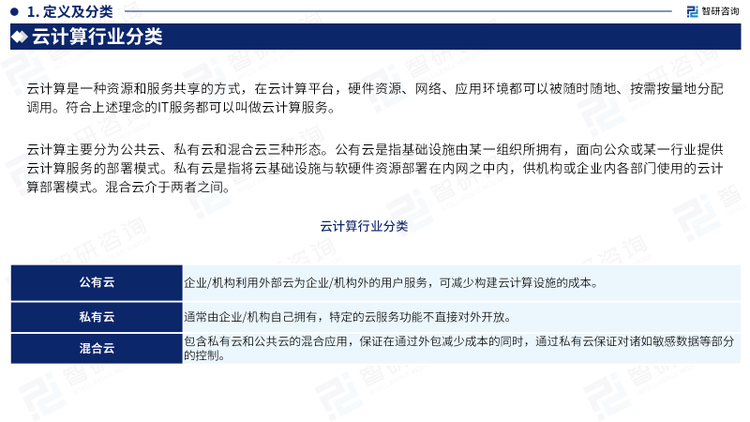 1. 定义及分类

智研咨询

云计算行业分类

云计算是一种资源和服务共享的方式，在云计算平台，硬件资源、网络、应用环境都可以被随时随地、按需按量地分配调用。符合上述理念的IT服务都可以叫做云计算服务。

云计算主要分为公共云、私有云和混合云三种形态。公有云是指基础设施由某一组织所拥有，面向公众或某一行业提供云计算服务的部署模式。私有云是指将云基础设施与软硬件资源部署在内网之中内，供机构或企业内各部门使用的云计算部署模式。混合云介于两者之间。

云计算行业分类

| 公有云 | 企业/机构利用外部云为企业/机构外的用户服务，可减少构建云计算设施的成本。 |
|---|---|
| 私有云 | 通常由企业/机构自己拥有，特定的云服务功能不直接对外开放。 |
| 混合云 | 包含私有云和公共云的混合应用，保证在通过外包减少成本的同时，通过私有云保证对诸如敏感数据等部分的控制。 |